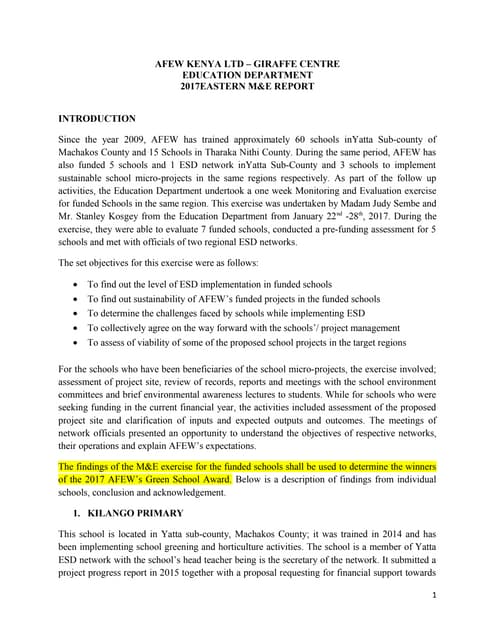 AFEW KENYA LTD – GIRAFFE CENTRE
EDUCATION DEPARTMENT
2017EASTERN M&E REPORT

INTRODUCTION

Since the year 2009, AFEW has trained approximately 60 schools inYatta Sub-county of Machakos County and 15 Schools in Tharaka Nithi County. During the same period, AFEW has also funded 5 schools and 1 ESD network inYatta Sub-County and 3 schools to implement sustainable school micro-projects in the same regions respectively. As part of the follow up activities, the Education Department undertook a one week Monitoring and Evaluation exercise for funded Schools in the same region. This exercise was undertaken by Madam Judy Sembe and Mr. Stanley Kosgey from the Education Department from January $22^{nd}$ -$28^{th}$, 2017. During the exercise, they were able to evaluate 7 funded schools, conducted a pre-funding assessment for 5 schools and met with officials of two regional ESD networks.

The set objectives for this exercise were as follows:

• To find out the level of ESD implementation in funded schools
• To find out sustainability of AFEW's funded projects in the funded schools
• To determine the challenges faced by schools while implementing ESD
• To collectively agree on the way forward with the schools'/ project management
• To assess of viability of some of the proposed school projects in the target regions

For the schools who have been beneficiaries of the school micro-projects, the exercise involved; assessment of project site, review of records, reports and meetings with the school environment committees and brief environmental awareness lectures to students. While for schools who were seeking funding in the current financial year, the activities included assessment of the proposed project site and clarification of inputs and expected outputs and outcomes. The meetings of network officials presented an opportunity to understand the objectives of respective networks, their operations and explain AFEW's expectations.

The findings of the M&E exercise for the funded schools shall be used to determine the winners of the 2017 AFEW's Green School Award. Below is a description of findings from individual schools, conclusion and acknowledgement.

1. KILANGO PRIMARY

This school is located in Yatta sub-county, Machakos County; it was trained in 2014 and has been implementing school greening and horticulture activities. The school is a member of Yatta ESD network with the school's head teacher being is the secretary of the network. It submitted a project progress report in 2015 together with a proposal requesting for financial support towards

1